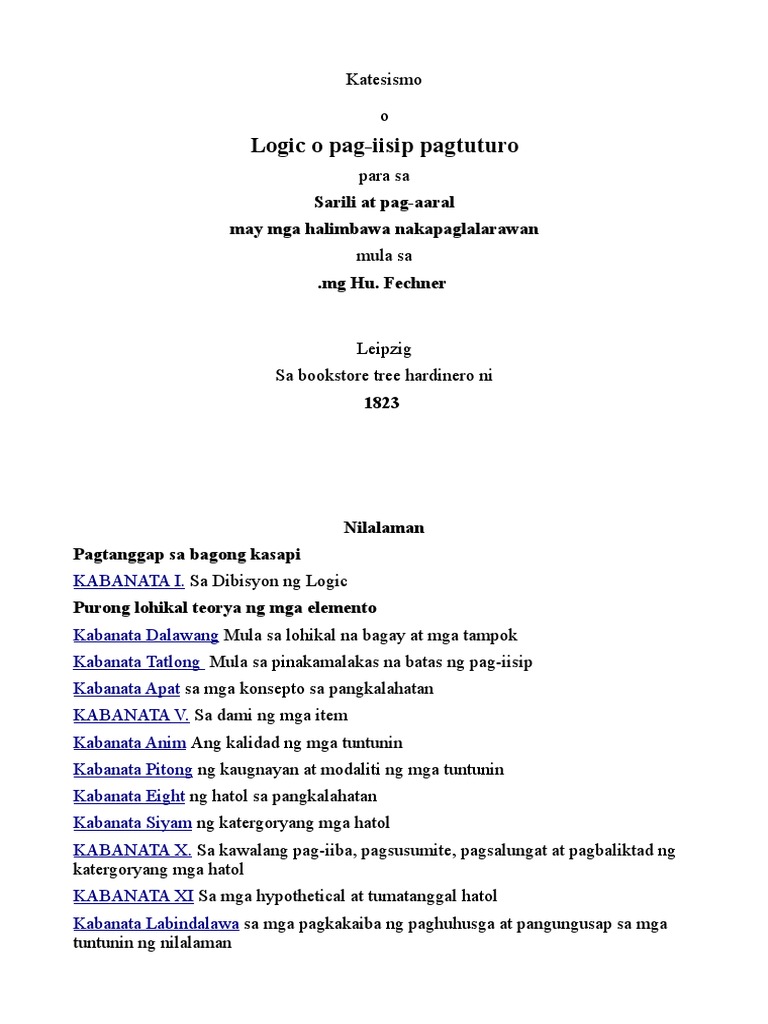 Katesismo

o

Logic o pag-iisip pagtuturo

para sa

Sarili at pag-aaral

may mga halimbawa nakapaglalarawan

mula sa

.mg Hu. Fechner

Leipzig

Sa bookstore tree hardinero ni

1823

Nilalaman

Pagtanggap sa bagong kasapi

KABANATA I. Sa Dibisyon ng Logic

Purong lohikal teorya ng mga elemento

Kabanata Dalawang Mula sa lohikal na bagay at mga tampok

Kabanata Tatlong Mula sa pinakamalakas na batas ng pag-iisip

Kabanata Apat sa mga konsepto sa pangkalahatan

KABANATA V. Sa dami ng mga item

Kabanata Anim Ang kalidad ng mga tuntunin

Kabanata Pitong ng kaugnayan at modaliti ng mga tuntunin

Kabanata Eight ng hatol sa pangkalahatan

Kabanata Siyam ng katergoryang mga hatol

KABANATA X. Sa kawalang pag-iiba, pagsusumite, pagsalungat at pagbaliktad ng katergoryang mga hatol

KABANATA XI Sa mga hypothetical at tumatanggal hatol

Kabanata Labindalawa sa mga pagkakaiba ng paghuhusga at pangungusap sa mga tuntunin ng nilalaman